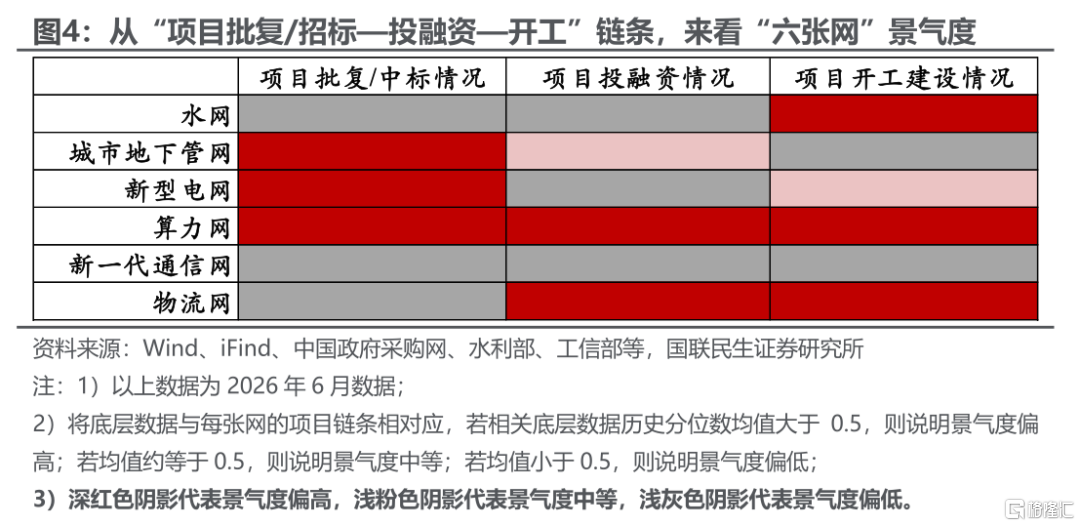 图4：从“项目批复/招标—投融资—开工”链条，来看“六张网”景气度

| | 项目批复/中标情况 | 项目投融资情况 | 项目开工建设情况 |
|---|---|---|---|
| 水网 | | | |
| 城市地下管网 | | | |
| 新型电网 | | | |
| 算力网 | | | |
| 新一代通信网 | | | |
| 物流网 | | | |

资料来源：Wind、iFind、中国政府采购网、水利部、工信部等，国联民生证券研究所

注：1）以上数据为 2026 年 6 月数据；

2）将底层数据与每张网的项目链条相对应，若相关底层数据历史分位数均值大于 0.5，则说明景气度偏高；若均值约等于 0.5，则说明景气度中等；若均值小于 0.5，则说明景气度偏低；

3）深红色阴影代表景气度偏高，浅粉色阴影代表景气度中等，浅灰色阴影代表景气度偏低。

格隆汇